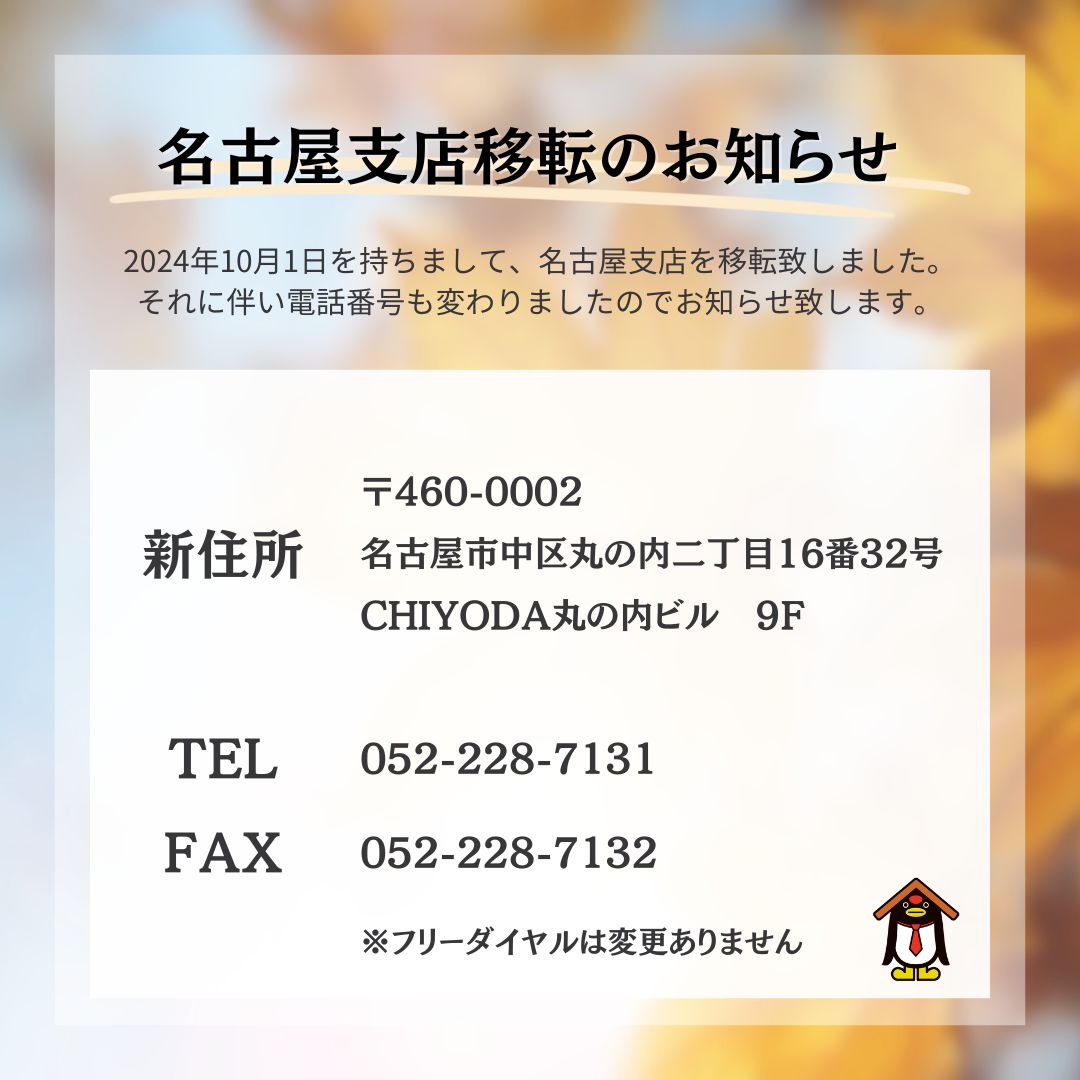 名古屋支店移転のお知らせ

2024年10月1日を持ちまして、名古屋支店を移転致しました。
それに伴い電話番号も変わりましたのでお知らせ致します。

新住所

〒460-0002
名古屋市中区丸の内二丁目16番32号
CHIYODA丸の内ビル　9F

TEL　052-228-7131

FAX　052-228-7132

※フリーダイヤルは変更ありません